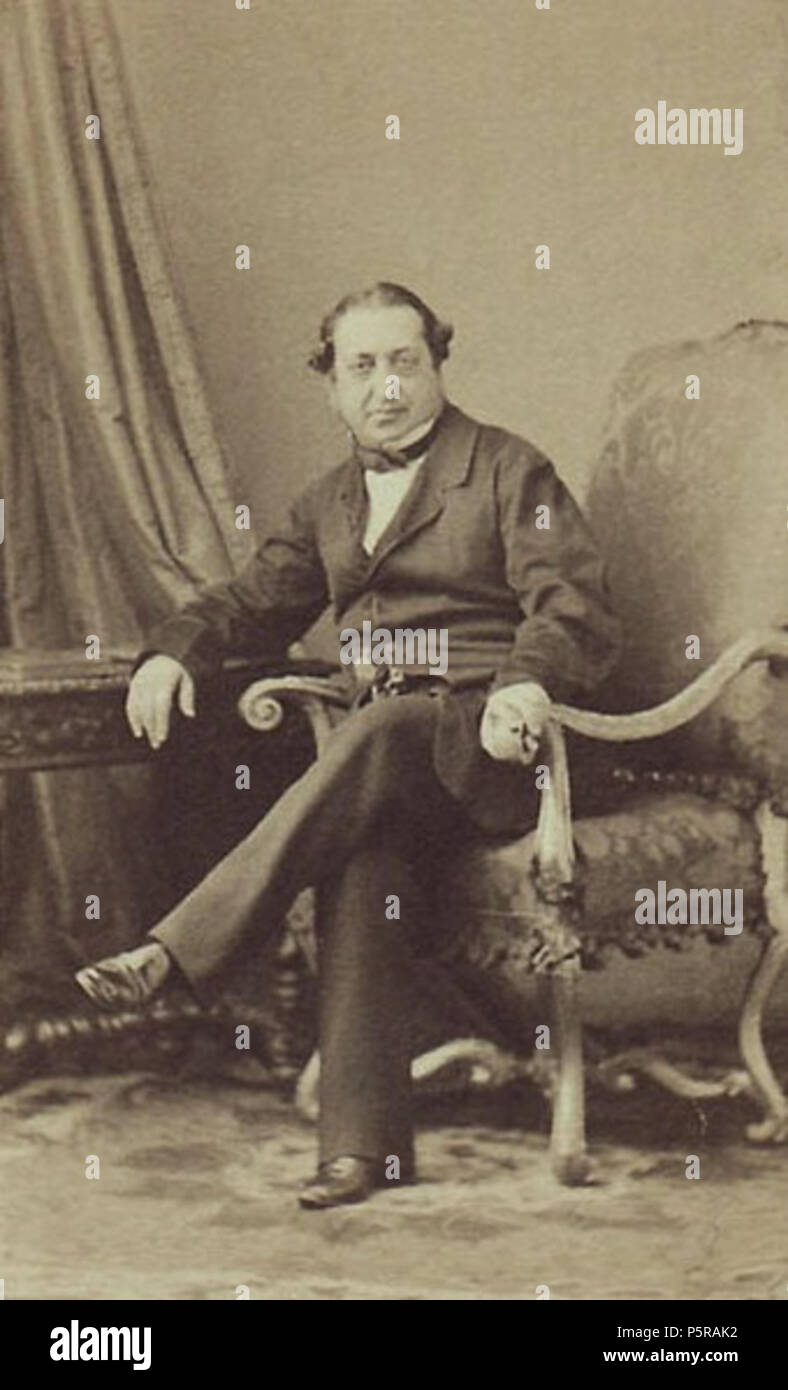 alamy

alamy

alamy

alamy

P5RAK2

www.alamy.com